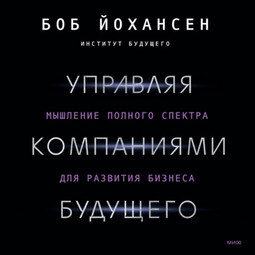 БОБ ЙОХАНСЕН

ИНСТИТУТ БУДУЩЕГО

УПРАВЛЯЯ

МЫШЛЕНИЕ ПОЛНОГО СПЕКТРА

КОМПАНИЯМИ

ДЛЯ РАЗВИТИЯ БИЗНЕСА

БУДУЩЕГО

МИФ